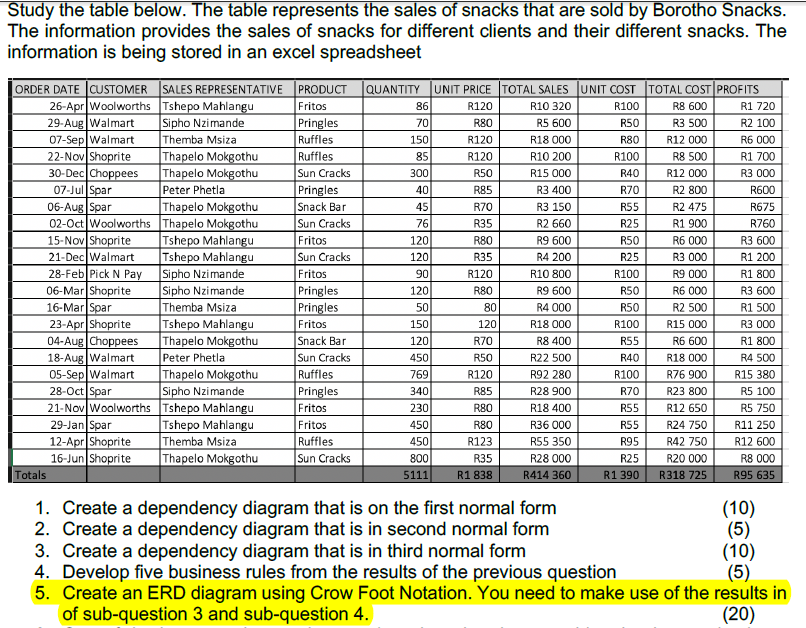 Study the table below. The table represents the sales of snacks that are sold by Borotho Snacks. The information provides the sales of snacks for different clients and their different snacks. The information is being stored in an excel spreadsheet

| ORDER DATE | CUSTOMER | SALES REPRESENTATIVE | PRODUCT | QUANTITY | UNIT PRICE | TOTAL SALES | UNIT COST | TOTAL COST | PROFITS |
|---|---|---|---|---|---|---|---|---|---|
| 26-Apr | Woolworths | Tshepo Mahlangu | Fritos | 86 | R120 | R10 320 | R100 | R8 600 | R1 720 |
| 29-Aug | Walmart | Sipho Nzimande | Pringles | 70 | R80 | R5 600 | R50 | R3 500 | R2 100 |
| 07-Sep | Walmart | Themba Msiza | Ruffles | 150 | R120 | R18 000 | R80 | R12 000 | R6 000 |
| 22-Nov | Shoprite | Thapelo Mokgothu | Ruffles | 85 | R120 | R10 200 | R100 | R8 500 | R1 700 |
| 30-Dec | Choppees | Thapelo Mokgothu | Sun Cracks | 300 | R50 | R15 000 | R40 | R12 000 | R3 000 |
| 07-Jul | Spar | Peter Phetla | Pringles | 40 | R85 | R3 400 | R70 | R2 800 | R600 |
| 06-Aug | Spar | Thapelo Mokgothu | Snack Bar | 45 | R70 | R3 150 | R55 | R2 475 | R675 |
| 02-Oct | Woolworths | Thapelo Mokgothu | Sun Cracks | 76 | R35 | R2 660 | R25 | R1 900 | R760 |
| 15-Nov | Shoprite | Tshepo Mahlangu | Fritos | 120 | R80 | R9 600 | R50 | R6 000 | R3 600 |
| 21-Dec | Walmart | Tshepo Mahlangu | Sun Cracks | 120 | R35 | R4 200 | R25 | R3 000 | R1 200 |
| 28-Feb | Pick N Pay | Sipho Nzimande | Fritos | 90 | R120 | R10 800 | R100 | R9 000 | R1 800 |
| 06-Mar | Shoprite | Sipho Nzimande | Pringles | 120 | R80 | R9 600 | R50 | R6 000 | R3 600 |
| 16-Mar | Spar | Themba Msiza | Pringles | 50 | 80 | R4 000 | R50 | R2 500 | R1 500 |
| 23-Apr | Shoprite | Tshepo Mahlangu | Fritos | 150 | 120 | R18 000 | R100 | R15 000 | R3 000 |
| 04-Aug | Choppees | Thapelo Mokgothu | Snack Bar | 120 | R70 | R8 400 | R55 | R6 600 | R1 800 |
| 18-Aug | Walmart | Peter Phetla | Sun Cracks | 450 | R50 | R22 500 | R40 | R18 000 | R4 500 |
| 05-Sep | Walmart | Thapelo Mokgothu | Ruffles | 769 | R120 | R92 280 | R100 | R76 900 | R15 380 |
| 28-Oct | Spar | Sipho Nzimande | Pringles | 340 | R85 | R28 900 | R70 | R23 800 | R5 100 |
| 21-Nov | Woolworths | Tshepo Mahlangu | Fritos | 230 | R80 | R18 400 | R55 | R12 650 | R5 750 |
| 29-Jan | Spar | Tshepo Mahlangu | Fritos | 450 | R80 | R36 000 | R55 | R24 750 | R11 250 |
| 12-Apr | Shoprite | Themba Msiza | Ruffles | 450 | R123 | R55 350 | R95 | R42 750 | R12 600 |
| 16-Jun | Shoprite | Thapelo Mokgothu | Sun Cracks | 800 | R35 | R28 000 | R25 | R20 000 | R8 000 |
| Totals | | | | 5111 | R1 838 | R414 360 | R1 390 | R318 725 | R95 635 |

1. Create a dependency diagram that is on the first normal form (10)
2. Create a dependency diagram that is in second normal form (5)
3. Create a dependency diagram that is in third normal form (10)
4. Develop five business rules from the results of the previous question (5)
5. Create an ERD diagram using Crow Foot Notation. You need to make use of the results in of sub-question 3 and sub-question 4. (20)